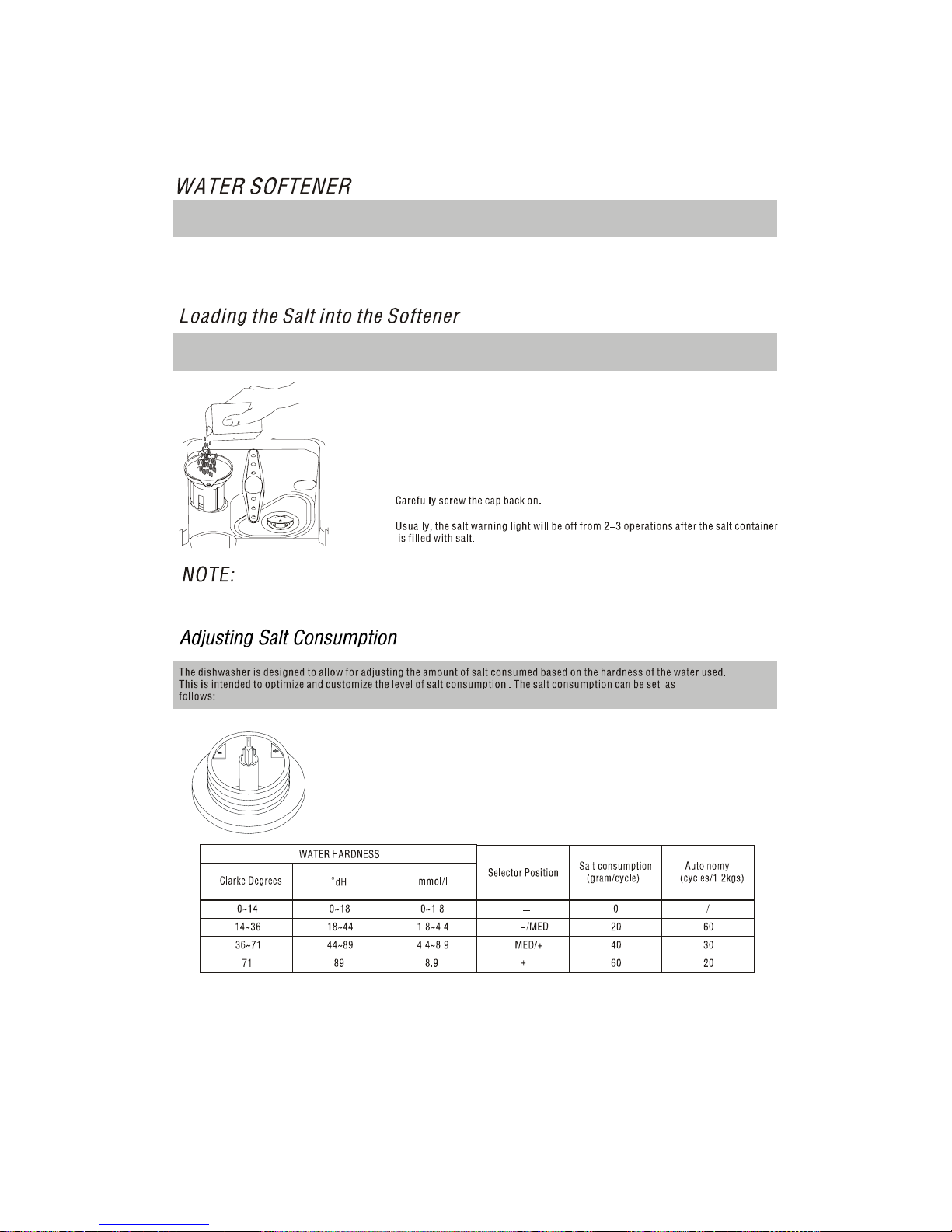 WATER SOFTENER

Loading the Salt into the Softener

Carefully screw the cap back on.

Usually, the salt warning light will be off from 2-3 operations after the salt container is filled with salt.

NOTE:

Adjusting Salt Consumption

The dishwasher is designed to allow for adjusting the amount of salt consumed based on the hardness of the water used. This is intended to optimize and customize the level of salt consumption . The salt consumption can be set as follows:

| WATER HARDNESS | | | Selector Position | Salt consumption (gram/cycle) | Auto nomy (cycles/1.2kgs) |
|---|---|---|---|---|---|
| Clarke Degrees | °dH | mmol/l | | | |
| 0~14 | 0~18 | 0~1.8 | — | 0 | / |
| 14~36 | 18~44 | 1.8~4.4 | -/MED | 20 | 60 |
| 36~71 | 44~89 | 4.4~8.9 | MED/+ | 40 | 30 |
| 71 | 89 | 8.9 | + | 60 | 20 |